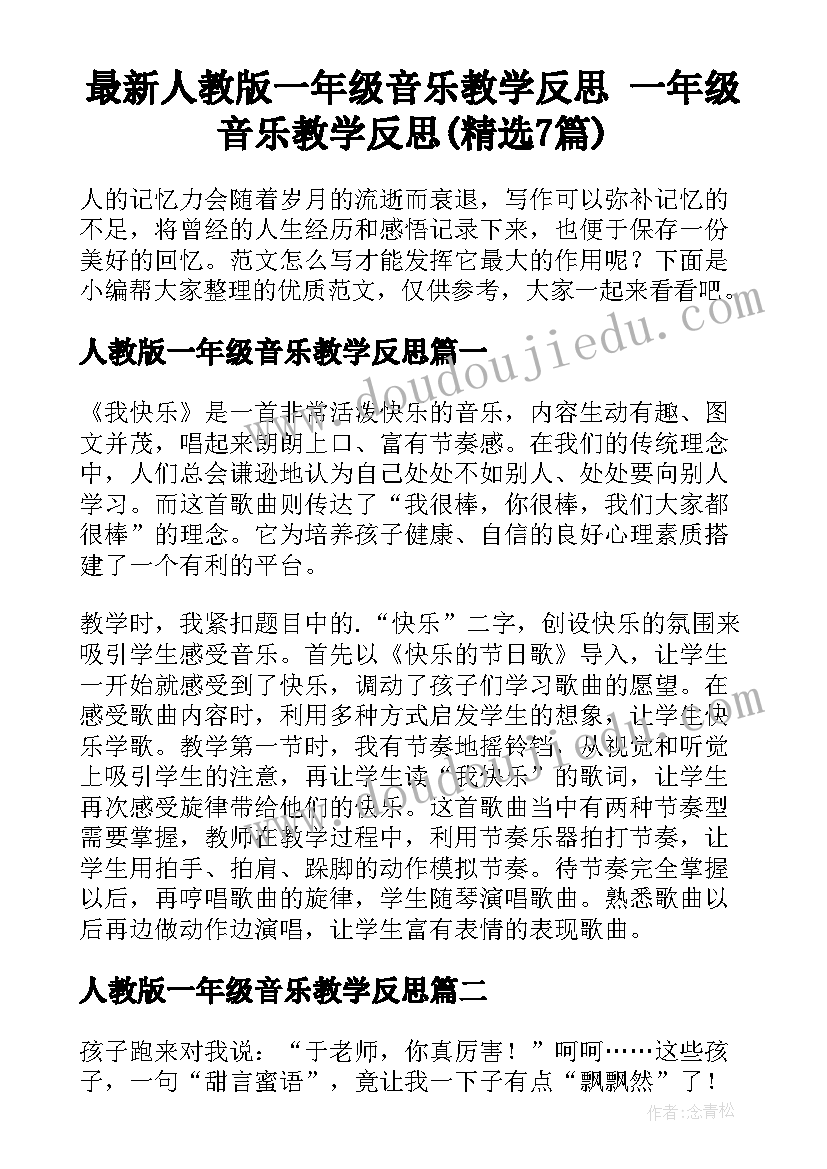 最新人教版一年级音乐教学反思 一年级音乐教学反思(精选7篇)

人的记忆力会随着岁月的流逝而衰退，写作可以弥补记忆的不足，将曾经的人生经历和感悟记录下来，也便于保存一份美好的回忆。范文怎么写才能发挥它最大的作用呢？下面是小编帮大家整理的优质范文，仅供参考，大家一起来看看吧。

www.doudoujiedu.com

人教版一年级音乐教学反思篇一

《我快乐》是一首非常活泼快乐的音乐，内容生动有趣、图文并茂，唱起来朗朗上口、富有节奏感。在我们的传统理念中，人们总会谦逊地认为自己处处不如别人、处处要向别人学习。而这首歌曲则传达了“我很棒，你很棒，我们大家都很棒”的理念。它为培养孩子健康、自信的良好心理素质搭建了一个有利的平台。

教学时，我紧扣题目中的.“快乐”二字，创设快乐的氛围来吸引学生感受音乐。首先以《快乐的节日歌》导入，让学生一开始就感受到了快乐，调动了孩子们学习歌曲的愿望。在感受歌曲内容时，利用多种方式启发学生的想象，让学生快乐学歌。教学第一节时，我有节奏地摇铃铛，从视觉和听觉上吸引学生的注意，再让学生读“我快乐”的歌词，让学生再次感受旋律带给他们的快乐。这首歌曲当中有两种节奏型需要掌握，教师在教学过程中，利用节奏乐器拍打节奏，让学生用拍手、拍肩、跺脚的动作模拟节奏。待节奏完全掌握以后，再哼唱歌曲的旋律，学生随琴演唱歌曲。熟悉歌曲以后再边做动作边演唱，让学生富有表情的表现歌曲。

人教版一年级音乐教学反思篇二

孩子跑来对我说：“于老师，你真厉害！”呵呵……这些孩子，一句“甜言蜜语”，竟让我一下子有点“飘飘然”了！

作者：念青松